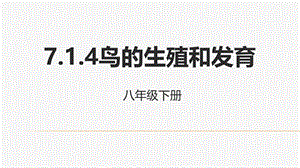 7.1.4鸟的生殖和发育

八年级下册